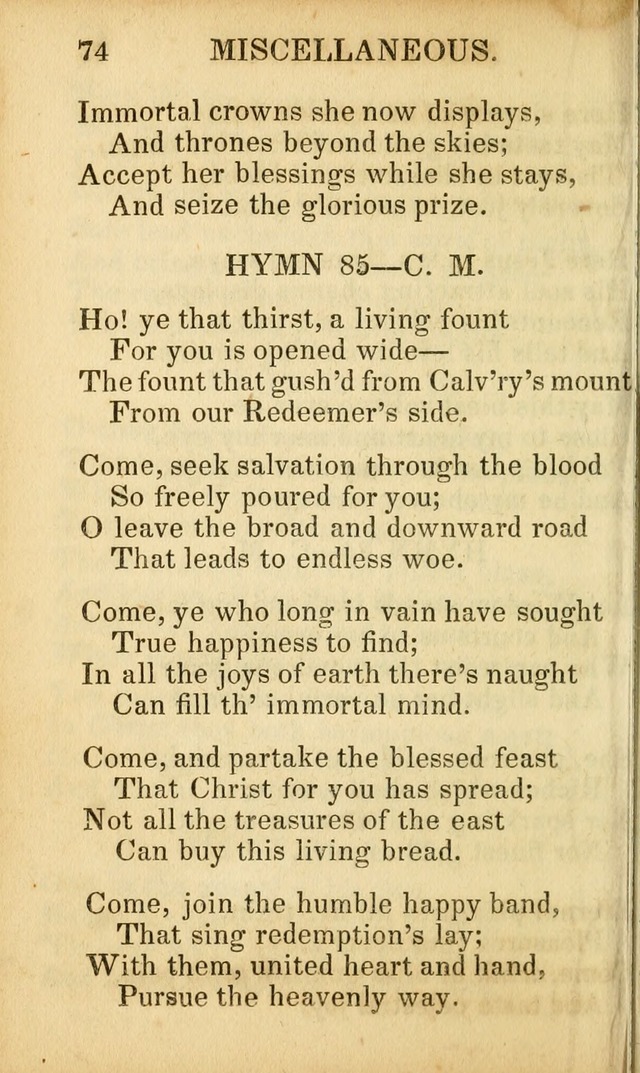 74 MISCELLANEOUS.

Immortal crowns she now displays,
And thrones beyond the skies;
Accept her blessings while she stays,
And seize the glorious prize.

HYMN 85—C. M.

Ho! ye that thirst, a living fount
For you is opened wide—
The fount that gush'd from Calv'ry's mount
From our Redeemer's side.

Come, seek salvation through the blood
So freely poured for you;
O leave the broad and downward road
That leads to endless woe.

Come, ye who long in vain have sought
True happiness to find;
In all the joys of earth there's naught
Can fill th' immortal mind.

Come, and partake the blessed feast
That Christ for you has spread;
Not all the treasures of the east
Can buy this living bread.

Come, join the humble happy band,
That sing redemption's lay;
With them, united heart and hand,
Pursue the heavenly way.